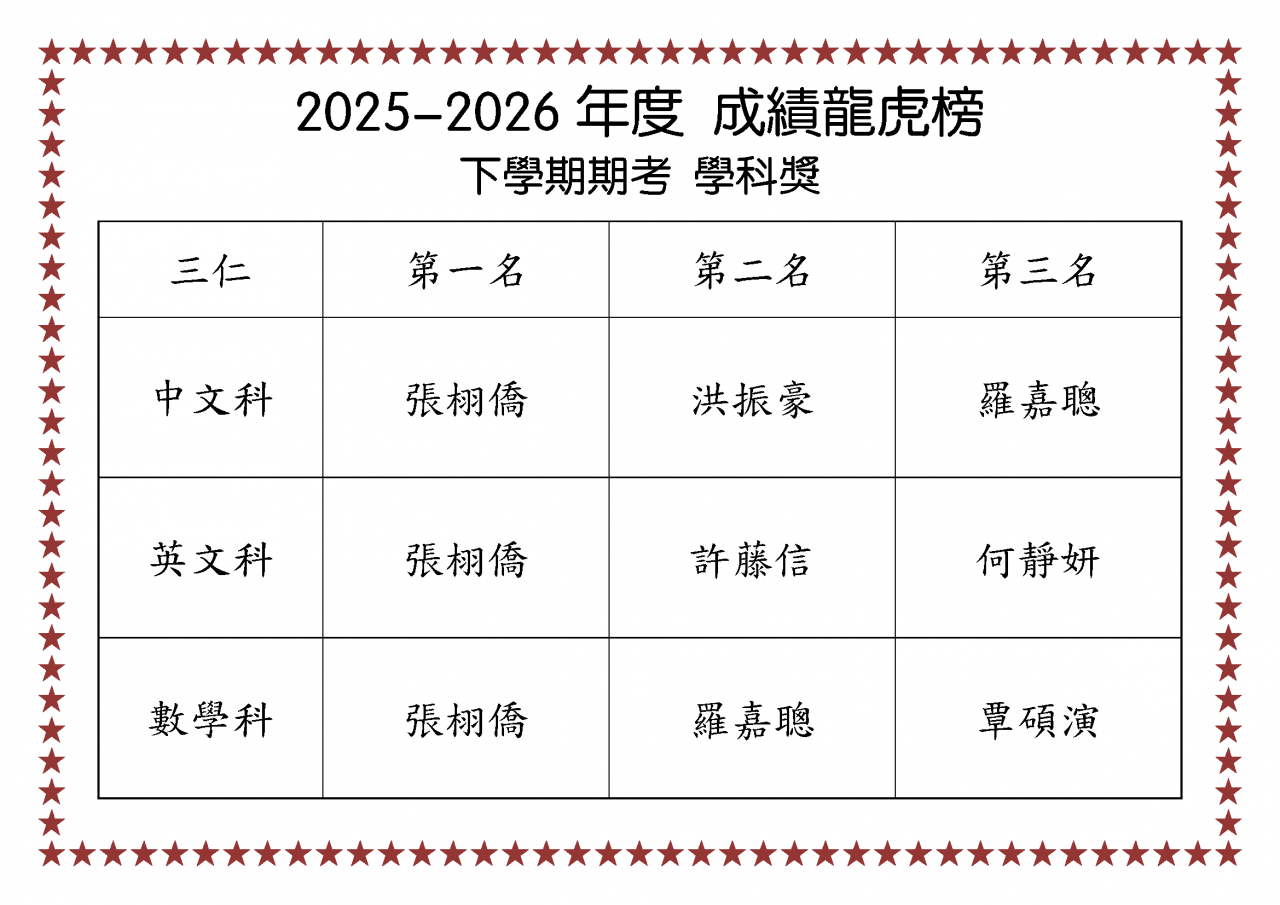 2025-2026年度 成績龍虎榜

下學期期考 學科獎

| 三仁 | 第一名 | 第二名 | 第三名 |
|---|---|---|---|
| 中文科 | 張栩僑 | 洪振豪 | 羅嘉聰 |
| 英文科 | 張栩僑 | 許藤信 | 何靜妍 |
| 數學科 | 張栩僑 | 羅嘉聰 | 覃碩演 |